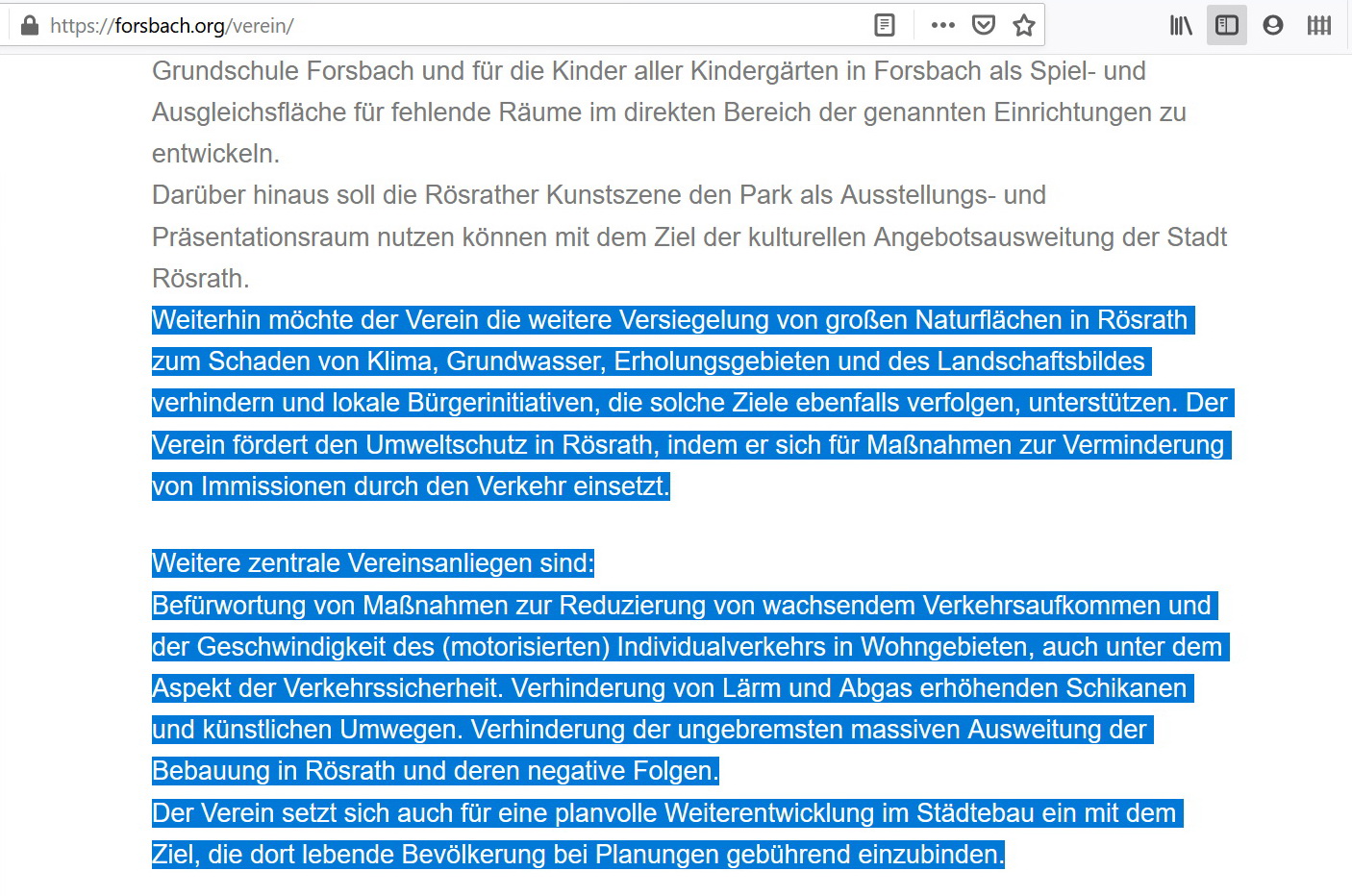 https://forsbach.org/verein/

Grundschule Forsbach und für die Kinder aller Kindergärten in Forsbach als Spiel- und Ausgleichsfläche für fehlende Räume im direkten Bereich der genannten Einrichtungen zu entwickeln.
Darüber hinaus soll die Rösrather Kunstszene den Park als Ausstellungs- und Präsentationsraum nutzen können mit dem Ziel der kulturellen Angebotsausweitung der Stadt Rösrath.
Weiterhin möchte der Verein die weitere Versiegelung von großen Naturflächen in Rösrath zum Schaden von Klima, Grundwasser, Erholungsgebieten und des Landschaftsbildes verhindern und lokale Bürgerinitiativen, die solche Ziele ebenfalls verfolgen, unterstützen. Der Verein fördert den Umweltschutz in Rösrath, indem er sich für Maßnahmen zur Verminderung von Immissionen durch den Verkehr einsetzt.

Weitere zentrale Vereinsanliegen sind:
Befürwortung von Maßnahmen zur Reduzierung von wachsendem Verkehrsaufkommen und der Geschwindigkeit des (motorisierten) Individualverkehrs in Wohngebieten, auch unter dem Aspekt der Verkehrssicherheit. Verhinderung von Lärm und Abgas erhöhenden Schikanen und künstlichen Umwegen. Verhinderung der ungebremsten massiven Ausweitung der Bebauung in Rösrath und deren negative Folgen.
Der Verein setzt sich auch für eine planvolle Weiterentwicklung im Städtebau ein mit dem Ziel, die dort lebende Bevölkerung bei Planungen gebührend einzubinden.